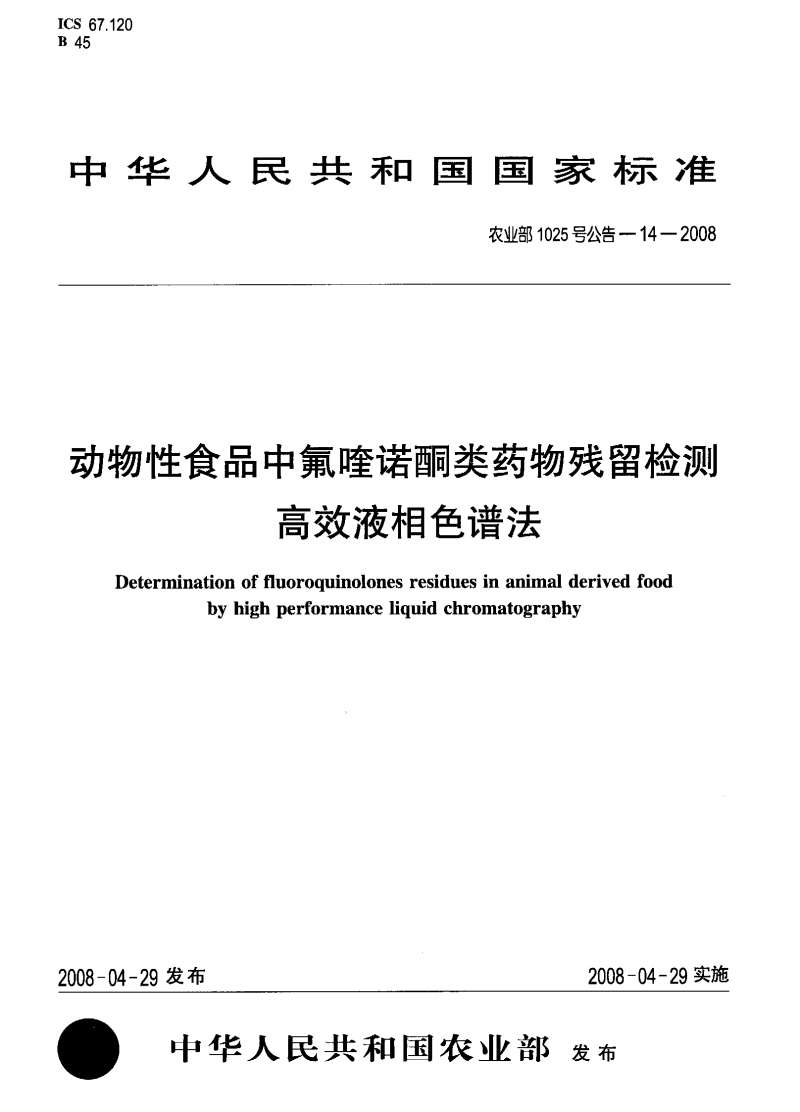 ICS 67.120
B 45

中华人民共和国国家标准

农业部1025号公告—14—2008

动物性食品中氟喹诺酮类药物残留检测
高效液相色谱法

Determination of fluoroquinolones residues in animal derived food by high performance liquid chromatography

2008-04-29发布 2008-04-29实施

中华人民共和国农业部 发布